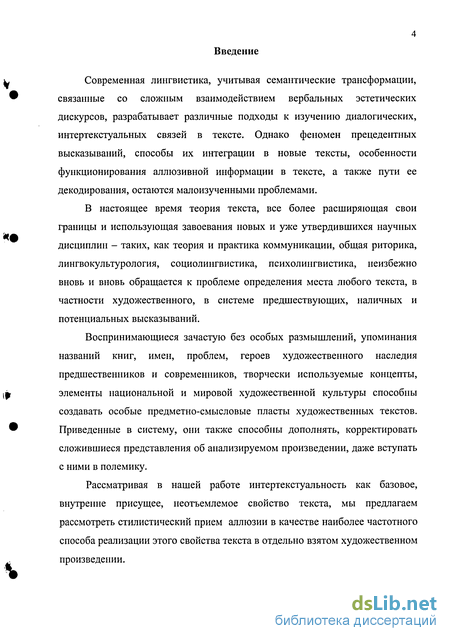 4

Введение

Современная лингвистика, учитывая семантические трансформации, связанные со сложным взаимодействием вербальных эстетических дискурсов, разрабатывает различные подходы к изучению диалогических, интертекстуальных связей в тексте. Однако феномен прецедентных высказываний, способы их интеграции в новые тексты, особенности функционирования аллюзивной информации в тексте, а также пути ее декодирования, остаются малоизученными проблемами.

В настоящее время теория текста, все более расширяющая свои границы и использующая завоевания новых и уже утвердившихся научных дисциплин – таких, как теория и практика коммуникации, общая риторика, лингвокультурология, социолингвистика, психолингвистика, неизбежно вновь и вновь обращается к проблеме определения места любого текста, в частности художественного, в системе предшествующих, наличных и потенциальных высказываний.

Воспринимающиеся зачастую без особых размышлений, упоминания названий книг, имен, проблем, героев художественного наследия предшественников и современников, творчески используемые концепты, элементы национальной и мировой художественной культуры способны создавать особые предметно-смысловые пласты художественных текстов. Приведенные в систему, они также способны дополнять, корректировать сложившиеся представления об анализируемом произведении, даже вступать с ними в полемику.

Рассматривая в нашей работе интертекстуальность как базовое, внутренне присущее, неотъемлемое свойство текста, мы предлагаем рассмотреть стилистический прием аллюзии в качестве наиболее частотного способа реализации этого свойства текста в отдельно взятом художественном произведении.

dsLib.net
библиотека диссертаций